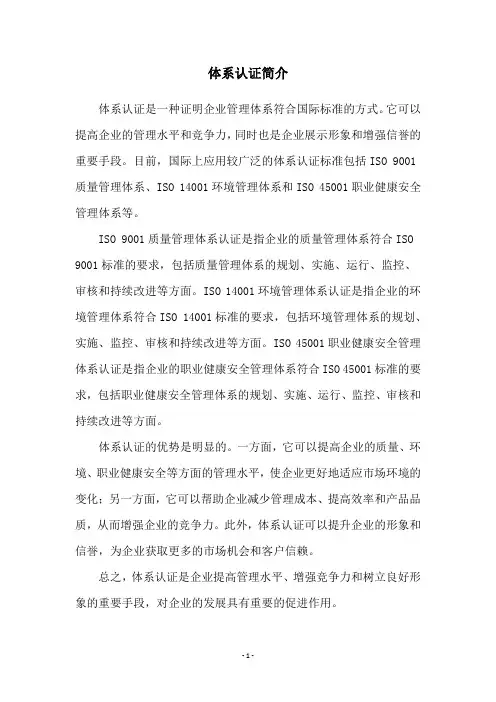 体系认证简介

体系认证是一种证明企业管理体系符合国际标准的方式。它可以提高企业的管理水平和竞争力，同时也是企业展示形象和增强信誉的重要手段。目前，国际上应用较广泛的体系认证标准包括 ISO 9001 质量管理体系、ISO 14001 环境管理体系和 ISO 45001 职业健康安全管理体系等。

ISO 9001 质量管理体系认证是指企业的质量管理体系符合 ISO 9001 标准的要求，包括质量管理体系的规划、实施、运行、监控、审核和持续改进等方面。ISO 14001 环境管理体系认证是指企业的环境管理体系符合 ISO 14001 标准的要求，包括环境管理体系的规划、实施、监控、审核和持续改进等方面。ISO 45001 职业健康安全管理体系认证是指企业的职业健康安全管理体系符合 ISO 45001 标准的要求，包括职业健康安全管理体系的规划、实施、运行、监控、审核和持续改进等方面。

体系认证的优势是明显的。一方面，它可以提高企业的质量、环境、职业健康安全等方面的管理水平，使企业更好地适应市场环境的变化；另一方面，它可以帮助企业减少管理成本、提高效率和产品品质，从而增强企业的竞争力。此外，体系认证可以提升企业的形象和信誉，为企业获取更多的市场机会和客户信赖。

总之，体系认证是企业提高管理水平、增强竞争力和树立良好形象的重要手段，对企业的发展具有重要的促进作用。

- 1 -